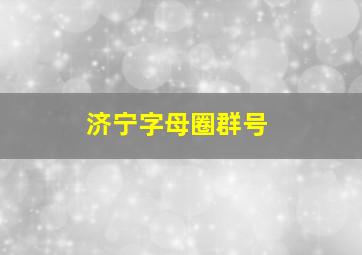 济宁字母圈群号